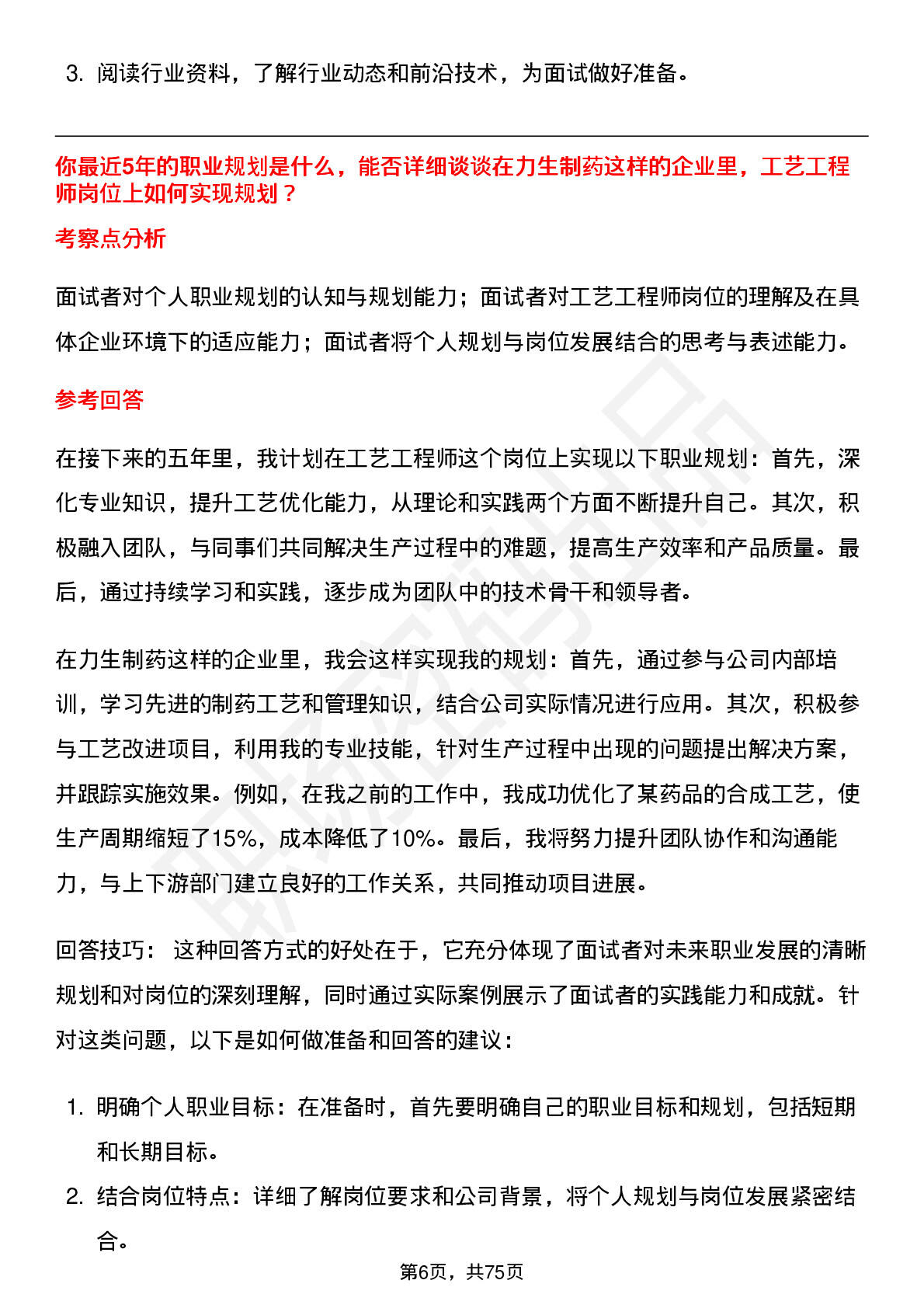 3. 阅读行业资料，了解行业动态和前沿技术，为面试做好准备。

你最近5年的职业规划是什么，能否详细谈谈在力生制药这样的企业里，工艺工程师岗位上如何实现规划？

考察点分析

面试者对个人职业规划的认知与规划能力；面试者对工艺工程师岗位的理解及在具体企业环境下的适应能力；面试者将个人规划与岗位发展结合的思考与表述能力。

参考回答

在接下来的五年里，我计划在工艺工程师这个岗位上实现以下职业规划：首先，深化专业知识，提升工艺优化能力，从理论和实践两个方面不断提升自己。其次，积极融入团队，与同事们共同解决生产过程中的难题，提高生产效率和产品质量。最后，通过持续学习和实践，逐步成为团队中的技术骨干和领导者。

在力生制药这样的企业里，我会这样实现我的规划：首先，通过参与公司内部培训，学习先进的制药工艺和管理知识，结合公司实际情况进行应用。其次，积极参与工艺改进项目，利用我的专业技能，针对生产过程中出现的问题提出解决方案，并跟踪实施效果。例如，在我之前的工作中，我成功优化了某药品的合成工艺，使生产周期缩短了15%，成本降低了10%。最后，我将努力提升团队协作和沟通能力，与上下游部门建立良好的工作关系，共同推动项目进展。

回答技巧： 这种回答方式的好处在于，它充分体现了面试者对未来职业发展的清晰规划和对岗位的深刻理解，同时通过实际案例展示了面试者的实践能力和成就。针对这类问题，以下是如何做准备和回答的建议：

1. 明确个人职业目标：在准备时，首先要明确自己的职业目标和规划，包括短期和长期目标。
2. 结合岗位特点：详细了解岗位要求和公司背景，将个人规划与岗位发展紧密结合。

第6页，共75页